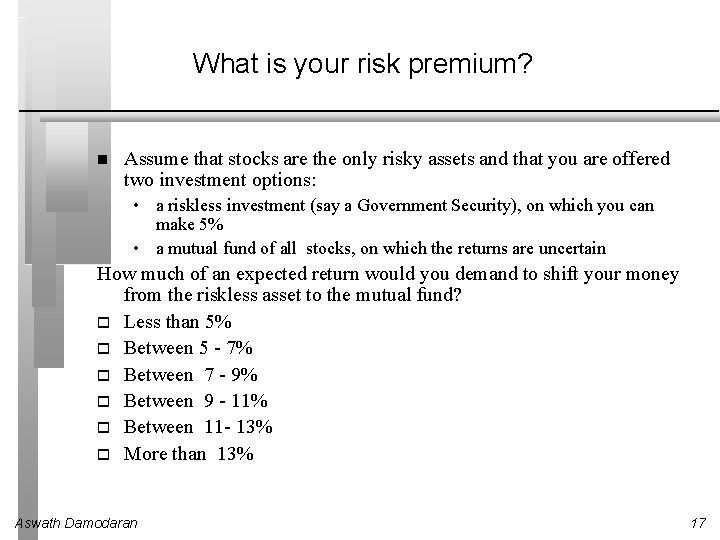 What is your risk premium?

■ Assume that stocks are the only risky assets and that you are offered two investment options:
• a riskless investment (say a Government Security), on which you can make 5%
• a mutual fund of all stocks, on which the returns are uncertain

How much of an expected return would you demand to shift your money from the riskless asset to the mutual fund?

☐ Less than 5%
☐ Between 5 - 7%
☐ Between 7 - 9%
☐ Between 9 - 11%
☐ Between 11- 13%
☐ More than 13%

Aswath Damodaran

17